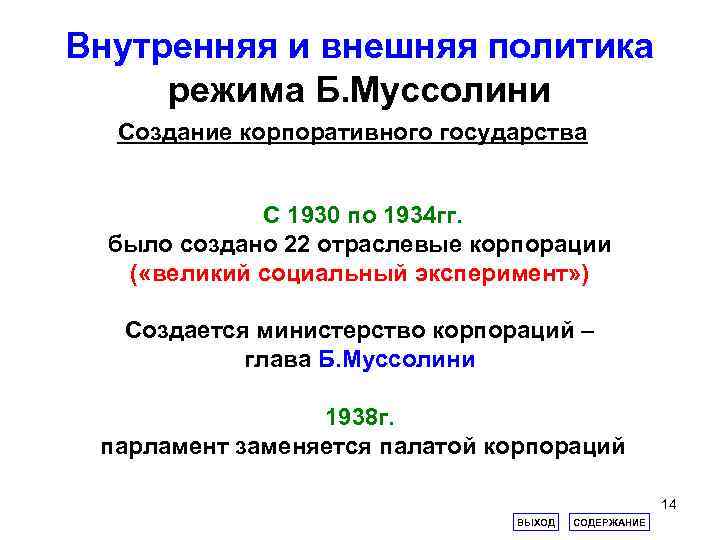 Внутренняя и внешняя политика режима Б.Муссолини

Создание корпоративного государства

С 1930 по 1934гг.
было создано 22 отраслевые корпорации
(«великий социальный эксперимент»)

Создается министерство корпораций – глава Б.Муссолини

1938г.
парламент заменяется палатой корпораций

14

ВЫХОД СОДЕРЖАНИЕ